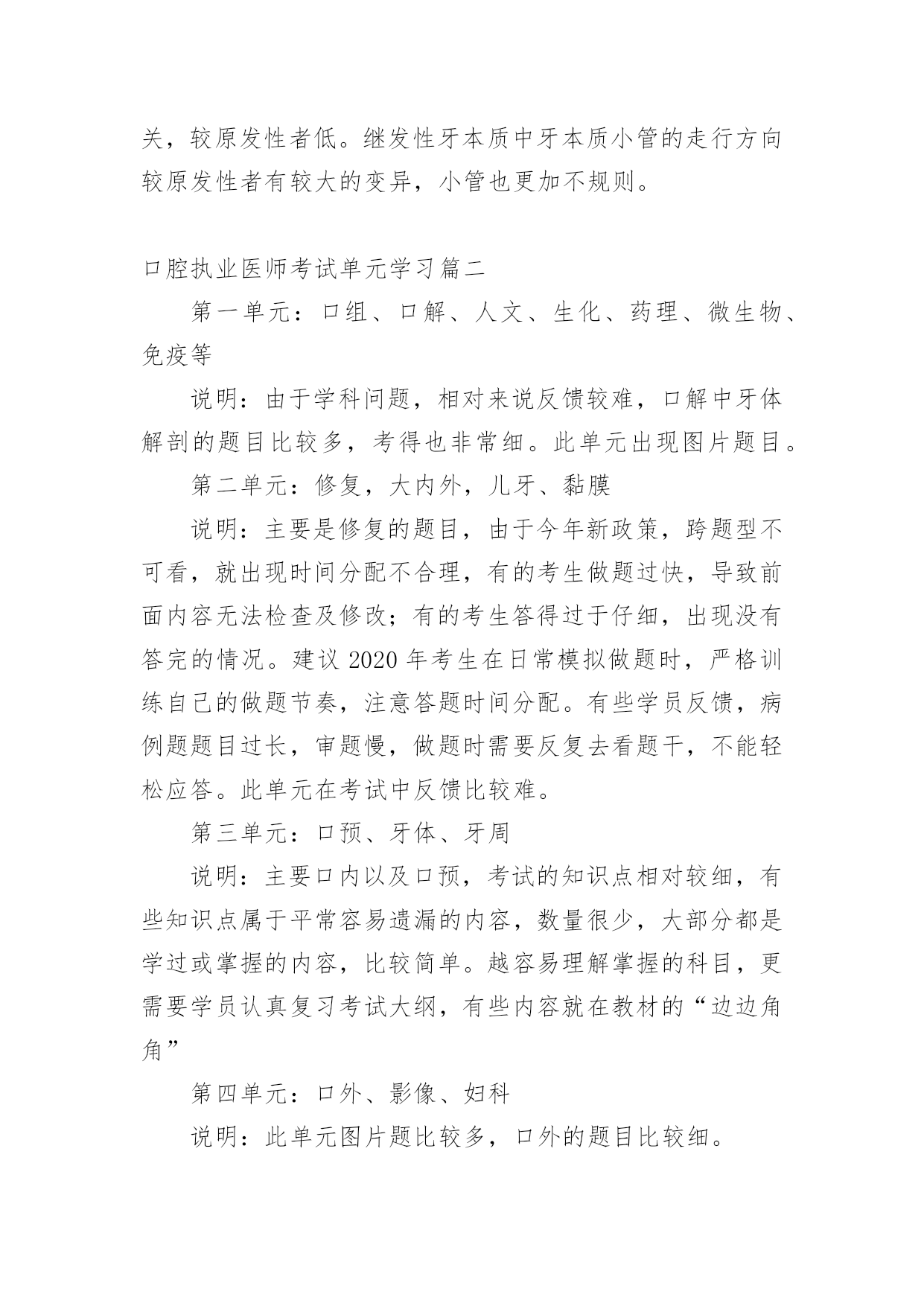 关，较原发性者低。继发性牙本质中牙本质小管的走行方向较原发性者有较大的变异，小管也更加不规则。

口腔执业医师考试单元学习篇二

第一单元：口组、口解、人文、生化、药理、微生物、免疫等

说明：由于学科问题，相对来说反馈较难，口解中牙体解剖的题目比较多，考得也非常细。此单元出现图片题目。

第二单元：修复，大内外，儿牙、黏膜

说明：主要是修复的题目，由于今年新政策，跨题型不可看，就出现时间分配不合理，有的考生做题过快，导致前面内容无法检查及修改；有的考生答得过于仔细，出现没有答完的情况。建议 2020 年考生在日常模拟做题时，严格训练自己的做题节奏，注意答题时间分配。有些学员反馈，病例题题目过长，审题慢，做题时需要反复去看题干，不能轻松应答。此单元在考试中反馈比较难。

第三单元：口预、牙体、牙周

说明：主要口内以及口预，考试的知识点相对较细，有些知识点属于平常容易遗漏的内容，数量很少，大部分都是学过或掌握的内容，比较简单。越容易理解掌握的科目，更需要学员认真复习考试大纲，有些内容就在教材的“边边角角”

第四单元：口外、影像、妇科

说明：此单元图片题比较多，口外的题目比较细。